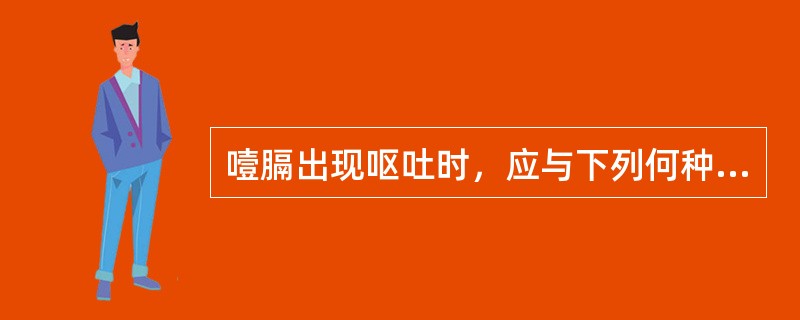 噎膈出现呕吐时，应与下列何种...